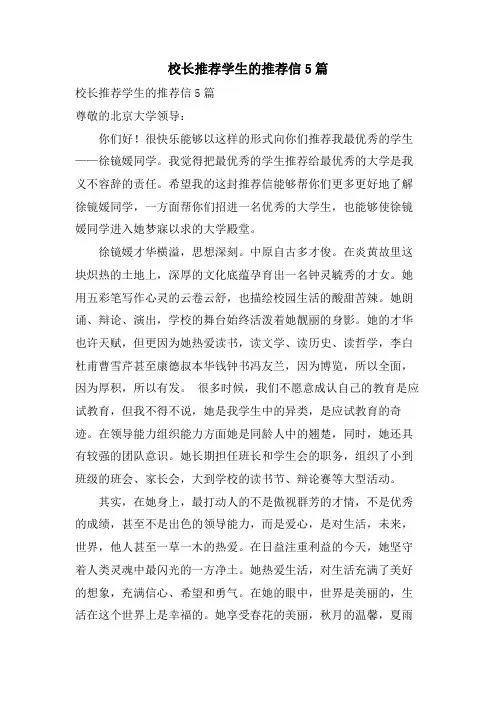 校长推荐学生的推荐信5篇

校长推荐学生的推荐信5篇

尊敬的北京大学领导：

你们好！很快乐能够以这样的形式向你们推荐我最优秀的学生——徐镜媛同学。我觉得把最优秀的学生推荐给最优秀的大学是我义不容辞的责任。希望我的这封推荐信能够帮你们更多更好地了解徐镜媛同学，一方面帮你们招进一名优秀的大学生，也能够使徐镜媛同学进入她梦寐以求的大学殿堂。

徐镜媛才华横溢，思想深刻。中原自古多才俊。在炎黄故里这块炽热的土地上，深厚的文化底蕴孕育出一名钟灵毓秀的才女。她用五彩笔写作心灵的云卷云舒，也描绘校园生活的酸甜苦辣。她朗诵、辩论、演出，学校的舞台始终活泼着她靓丽的身影。她的才华也许天赋，但更因为她热爱读书，读文学、读历史、读哲学，李白杜甫曹雪芹甚至康德叔本华钱钟书冯友兰，因为博览，所以全面，因为厚积，所以有发。 很多时候，我们不愿意成认自己的教育是应试教育，但我不得不说，她是我学生中的异类，是应试教育的奇迹。在领导能力组织能力方面她是同龄人中的翘楚，同时，她还具有较强的团队意识。她长期担任班长和学生会的职务，组织了小到班级的班会、家长会，大到学校的读书节、辩论赛等大型活动。

其实，在她身上，最打动人的不是傲视群芳的才情，不是优秀的成绩，甚至不是出色的领导能力，而是爱心，是对生活，未来，世界，他人甚至一草一木的热爱。在日益注重利益的今天，她坚守着人类灵魂中最闪光的一方净土。她热爱生活，对生活充满了美好的想象，充满信心、希望和勇气。在她的眼中，世界是美丽的，生活在这个世界上是幸福的。她享受春花的美丽，秋月的温馨，夏雨